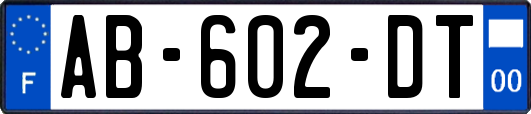 F
AB-602-DT
00